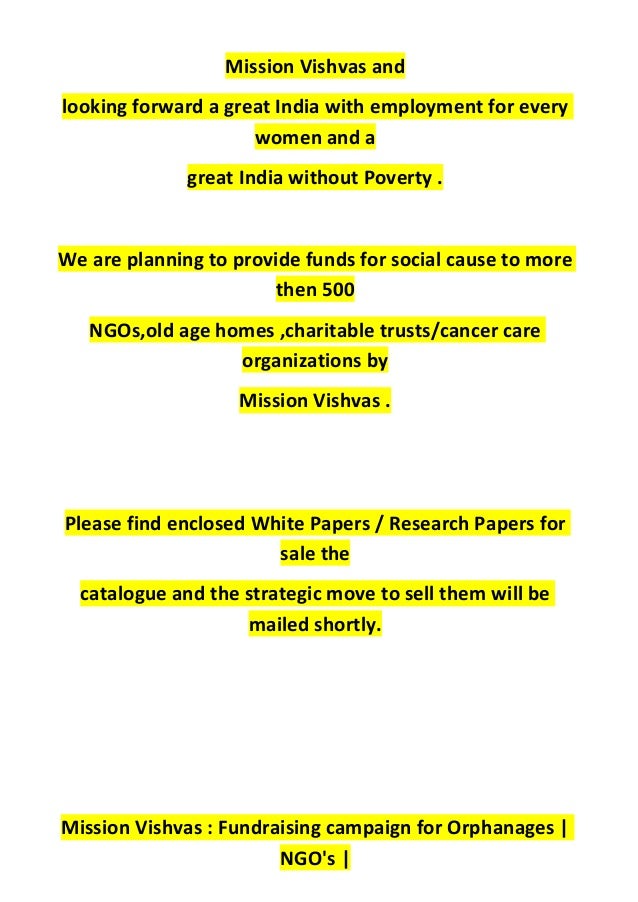 Mission Vishvas and

looking forward a great India with employment for every women and a

great India without Poverty .

We are planning to provide funds for social cause to more then 500

NGOs,old age homes ,charitable trusts/cancer care organizations by

Mission Vishvas .

Please find enclosed White Papers / Research Papers for sale the

catalogue and the strategic move to sell them will be mailed shortly.

Mission Vishvas : Fundraising campaign for Orphanages | NGO's |